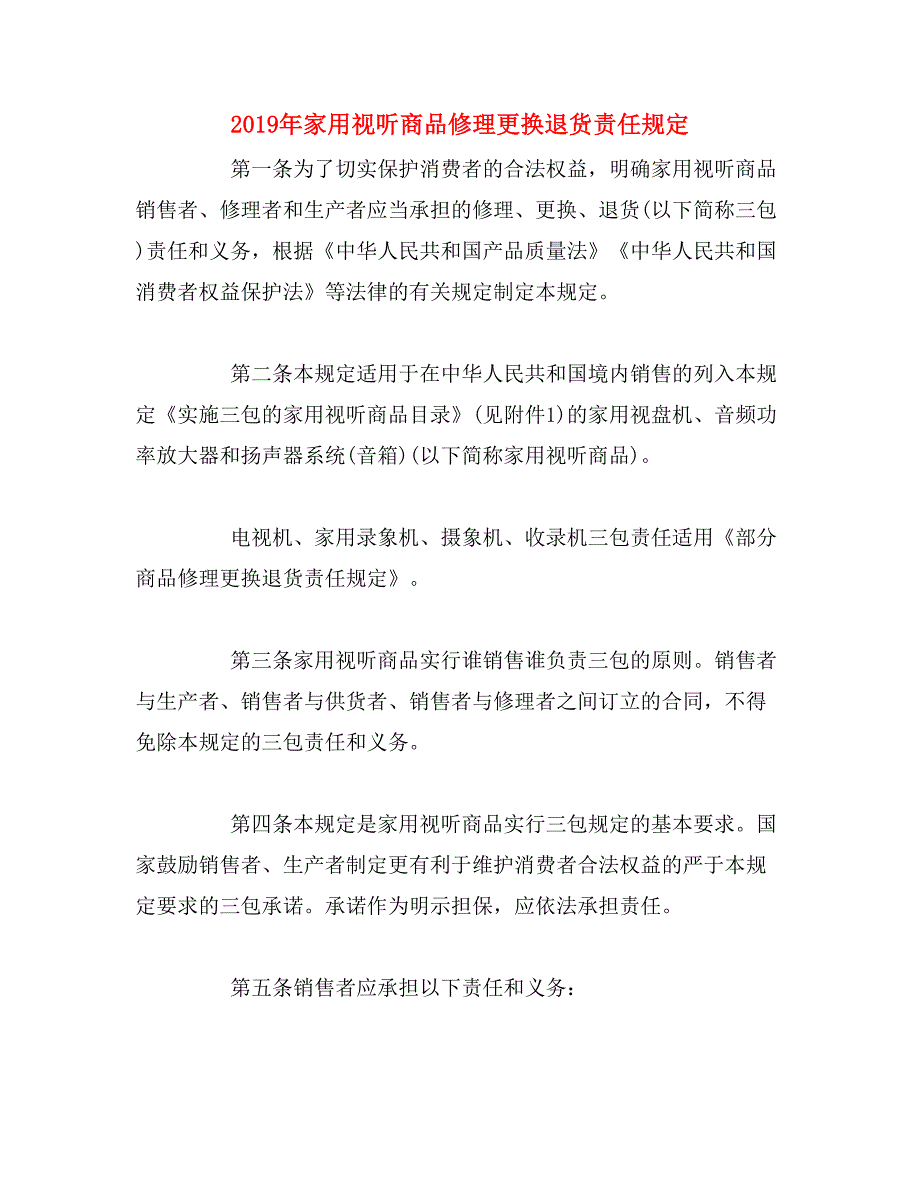 2019年家用视听商品修理更换退货责任规定

第一条为了切实保护消费者的合法权益，明确家用视听商品销售者、修理者和生产者应当承担的修理、更换、退货(以下简称三包)责任和义务，根据《中华人民共和国产品质量法》《中华人民共和国消费者权益保护法》等法律的有关规定制定本规定。

第二条本规定适用于在中华人民共和国境内销售的列入本规定《实施三包的家用视听商品目录》(见附件1)的家用视盘机、音频功率放大器和扬声器系统(音箱)(以下简称家用视听商品)。

电视机、家用录象机、摄象机、收录机三包责任适用《部分商品修理更换退货责任规定》。

第三条家用视听商品实行谁销售谁负责三包的原则。销售者与生产者、销售者与供货者、销售者与修理者之间订立的合同，不得免除本规定的三包责任和义务。

第四条本规定是家用视听商品实行三包规定的基本要求。国家鼓励销售者、生产者制定更有利于维护消费者合法权益的严于本规定要求的三包承诺。承诺作为明示担保，应依法承担责任。

第五条销售者应承担以下责任和义务：